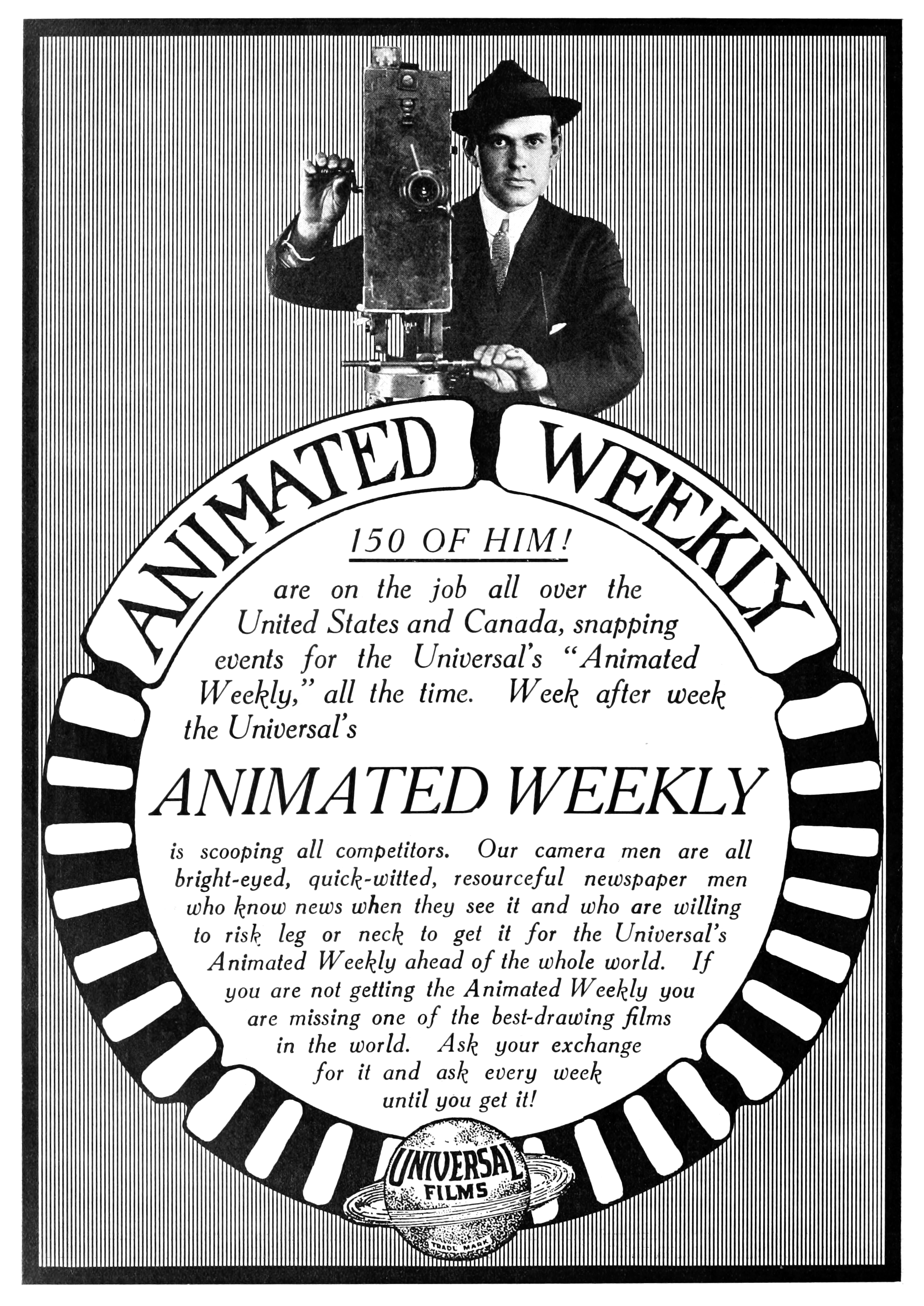 ANIMATED WEEKLY

150 OF HIM!

are on the job all over the United States and Canada, snapping events for the Universal's "Animated Weekly," all the time. Week after week the Universal's

ANIMATED WEEKLY

is scooping all competitors. Our camera men are all bright-eyed, quick-witted, resourceful newspaper men who know news when they see it and who are willing to risk leg or neck to get it for the Universal's Animated Weekly ahead of the whole world. If you are not getting the Animated Weekly you are missing one of the best-drawing films in the world. Ask your exchange for it and ask every week until you get it!

UNIVERSAL
FILMS
TRADE MARK